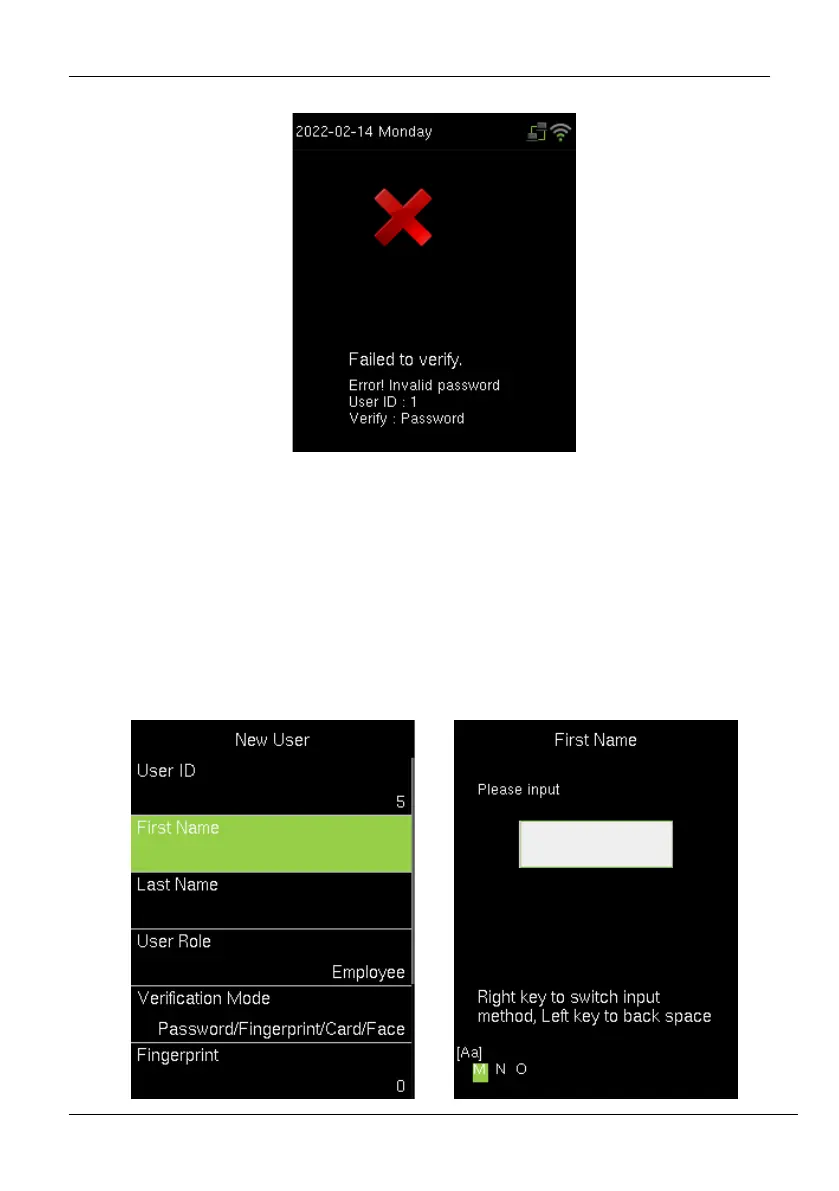 2022-02-14 Monday

Failed to verify.

Error! Invalid password
User ID : 1
Verify : Password

New User

User ID

5

First Name

Last Name

User Role

Employee

Verification Mode

Password/Fingerprint/Card/Face

Fingerprint

0

First Name

Please input

Right key to switch input method, Left key to back space

[Aa]

M N O